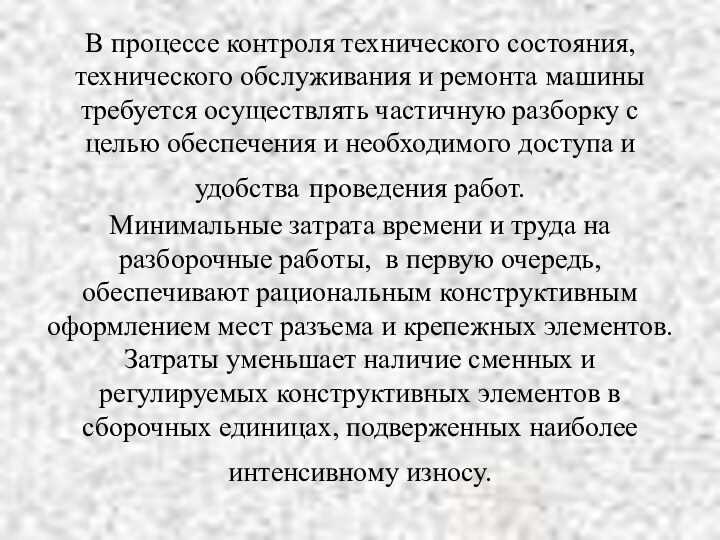 В процессе контроля технического состояния, технического обслуживания и ремонта машины требуется осуществлять частичную разборку с целью обеспечения и необходимого доступа и удобства проведения работ.

Минимальные затрата времени и труда на разборочные работы, в первую очередь, обеспечивают рациональным конструктивным оформлением мест разъема и крепежных элементов.

Затраты уменьшает наличие сменных и регулируемых конструктивных элементов в сборочных единицах, подверженных наиболее интенсивному износу.